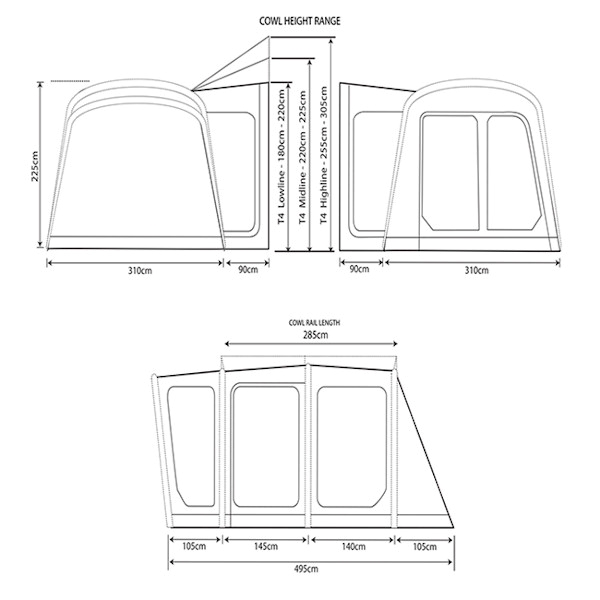 COWL HEIGHT RANGE

225cm

T4 Lowline - 180cm - 220cm
T4 Midline - 220cm - 225cm
T4 Highline - 255cm - 305cm

310cm
90cm
90cm
310cm

COWL RAIL LENGTH
285cm

105cm
145cm
140cm
105cm
495cm